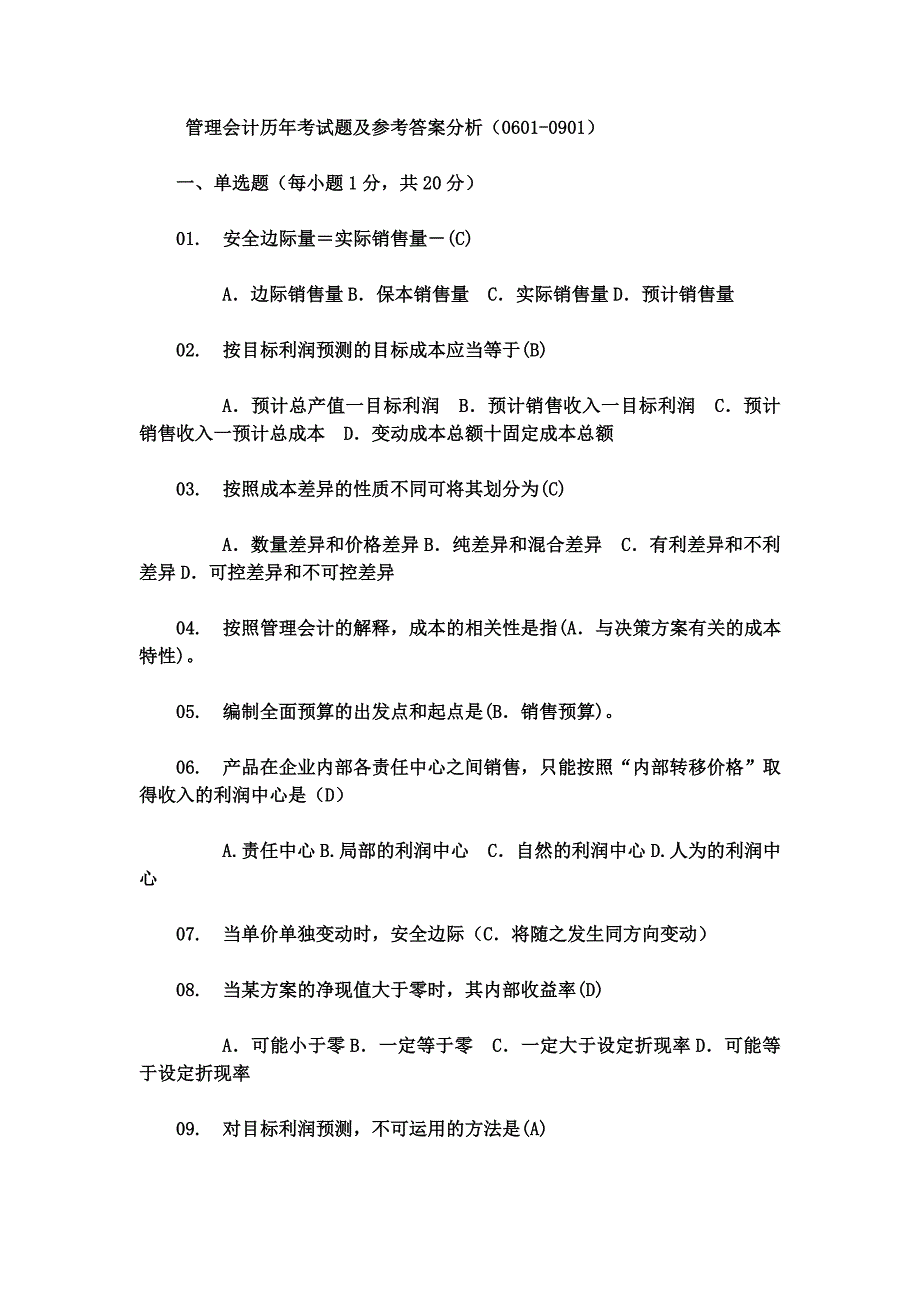 管理会计历年考试题及参考答案分析（0601-0901）

一、单选题（每小题1分，共20分）

01.　安全边际量＝实际销售量－(C)

A．边际销售量 B．保本销售量　C．实际销售量 D．预计销售量

02.　按目标利润预测的目标成本应当等于(B)

A．预计总产值一目标利润　B．预计销售收入一目标利润　C．预计销售收入一预计总成本　D．变动成本总额十固定成本总额

03.　按照成本差异的性质不同可将其划分为(C)

A．数量差异和价格差异 B．纯差异和混合差异　C．有利差异和不利差异 D．可控差异和不可控差异

04.　按照管理会计的解释，成本的相关性是指(A．与决策方案有关的成本特性)。

05.　编制全面预算的出发点和起点是(B．销售预算)。

06.　产品在企业内部各责任中心之间销售，只能按照“内部转移价格”取得收入的利润中心是（D）

A.责任中心 B.局部的利润中心　C．自然的利润中心 D.人为的利润中心

07.　当单价单独变动时，安全边际（C．将随之发生同方向变动）

08.　当某方案的净现值大于零时，其内部收益率(D)

A．可能小于零 B．一定等于零　C．一定大于设定折现率 D．可能等于设定折现率

09.　对目标利润预测，不可运用的方法是(A)